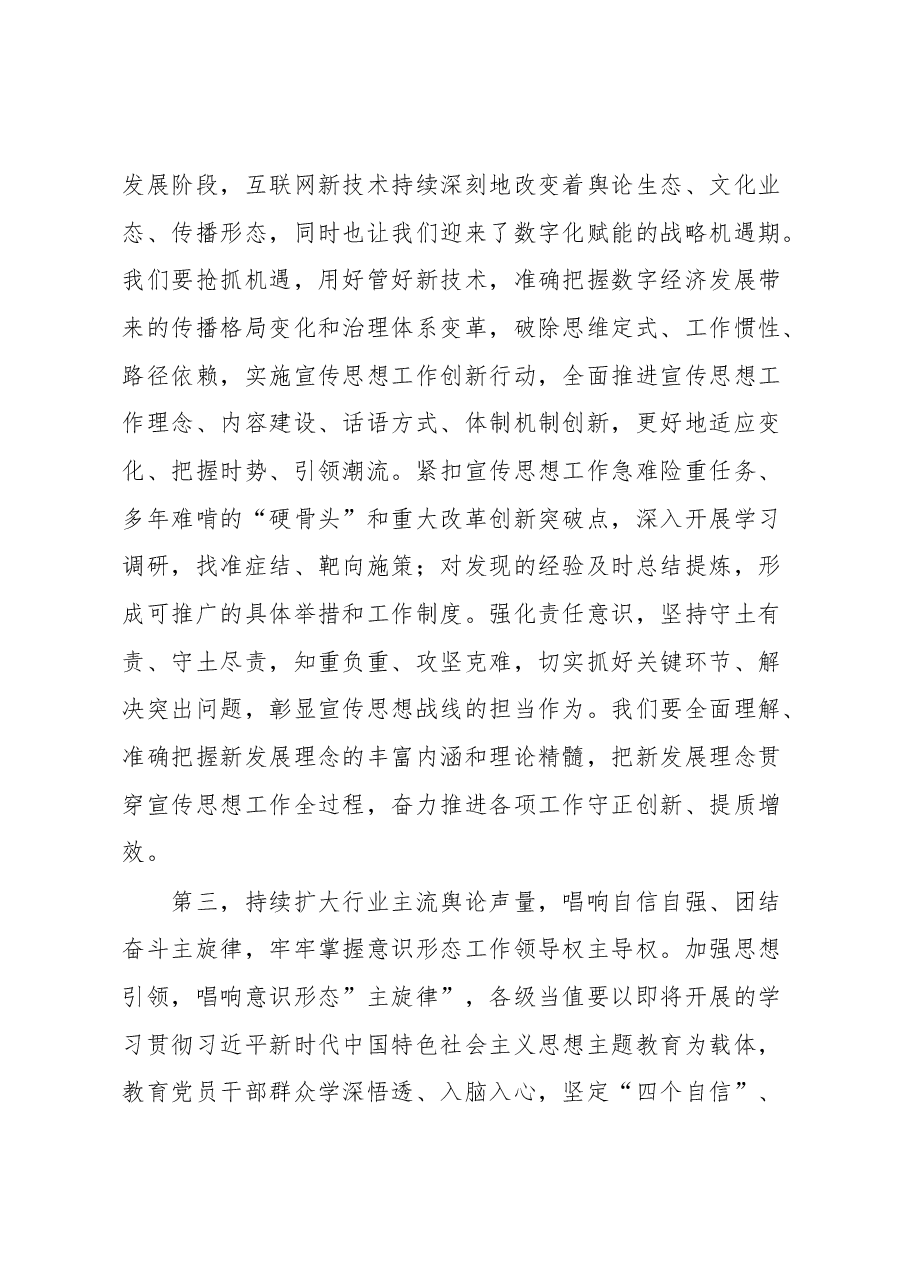 发展阶段，互联网新技术持续深刻地改变着舆论生态、文化业态、传播形态，同时也让我们迎来了数字化赋能的战略机遇期。我们要抢抓机遇，用好管好新技术，准确把握数字经济发展带来的传播格局变化和治理体系变革，破除思维定式、工作惯性、路径依赖，实施宣传思想工作创新行动，全面推进宣传思想工作理念、内容建设、话语方式、体制机制创新，更好地适应变化、把握时势、引领潮流。紧扣宣传思想工作急难险重任务、多年难啃的“硬骨头”和重大改革创新突破点，深入开展学习调研，找准症结、靶向施策；对发现的经验及时总结提炼，形成可推广的具体举措和工作制度。强化责任意识，坚持守土有责、守土尽责，知重负重、攻坚克难，切实抓好关键环节、解决突出问题，彰显宣传思想战线的担当作为。我们要全面理解、准确把握新发展理念的丰富内涵和理论精髓，把新发展理念贯穿宣传思想工作全过程，奋力推进各项工作守正创新、提质增效。

第三，持续扩大行业主流舆论声量，唱响自信自强、团结奋斗主旋律，牢牢掌握意识形态工作领导权主导权。加强思想引领，唱响意识形态”主旋律”，各级当值要以即将开展的学习贯彻习近平新时代中国特色社会主义思想主题教育为载体，教育党员干部群众学深悟透、入脑入心，坚定“四个自信”、